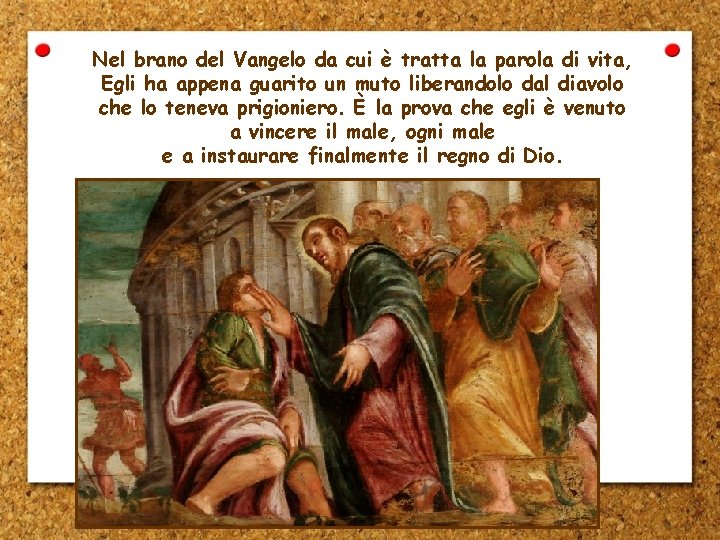 Nel brano del Vangelo da cui è tratta la parola di vita, Egli ha appena guarito un muto liberandolo dal diavolo che lo teneva prigioniero. È la prova che egli è venuto a vincere il male, ogni male e a instaurare finalmente il regno di Dio.